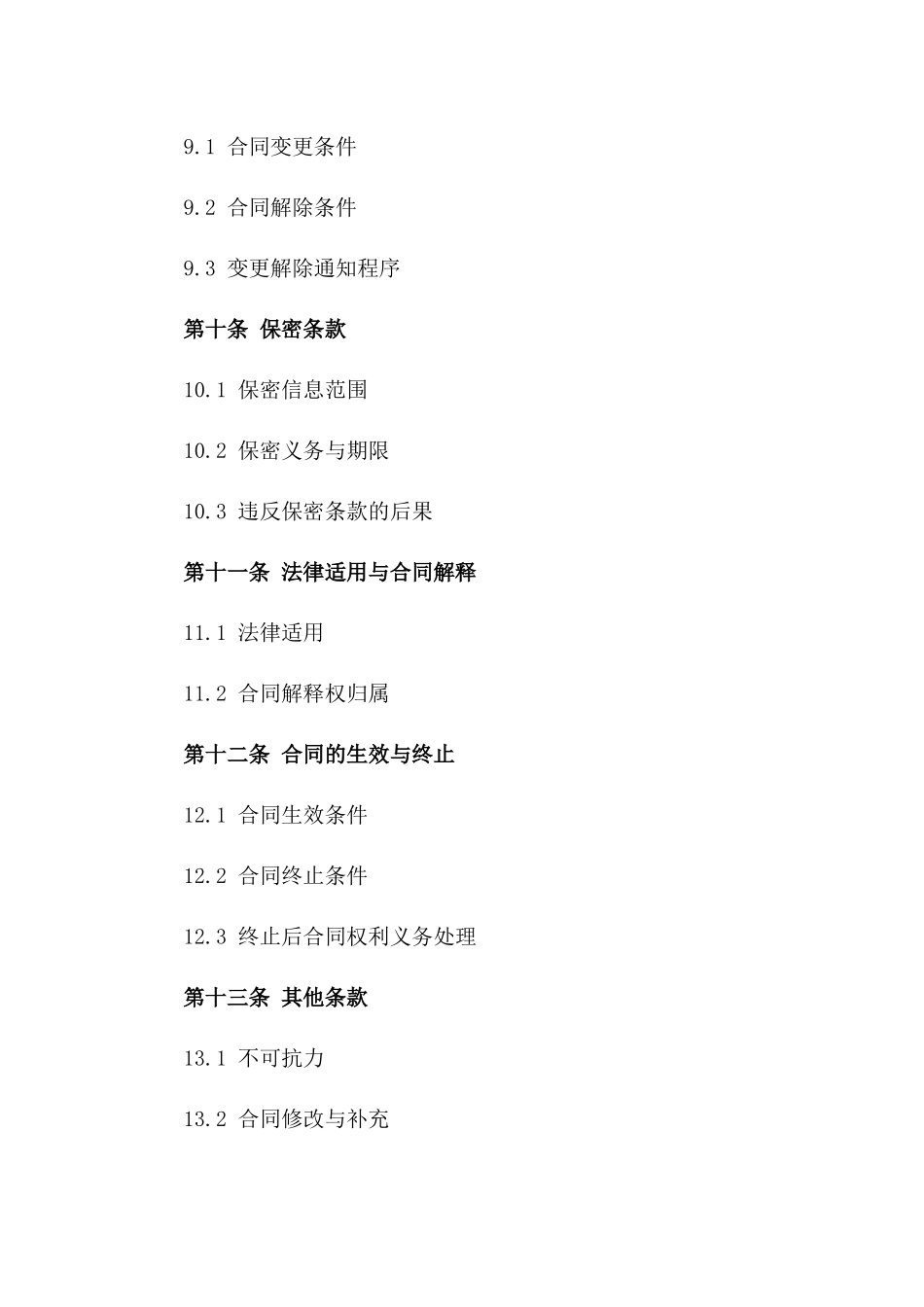 9.1 合同变更条件

9.2 合同解除条件

9.3 变更解除通知程序

第十条 保密条款

10.1 保密信息范围

10.2 保密义务与期限

10.3 违反保密条款的后果

第十一条 法律适用与合同解释

11.1 法律适用

11.2 合同解释权归属

第十二条 合同的生效与终止

12.1 合同生效条件

12.2 合同终止条件

12.3 终止后合同权利义务处理

第十三条 其他条款

13.1 不可抗力

13.2 合同修改与补充